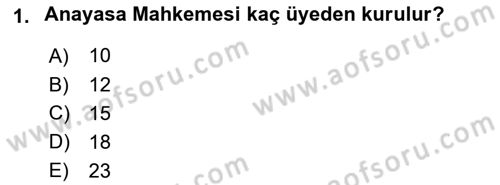 1. Anayasa Mahkemesi kaç üyeden kurulur?

A) 10
B) 12
C) 15
D) 18
E) 23

www.aofsoru.com
www.aofsoru.com
www.aofsoru.com
www.aofsoru.com